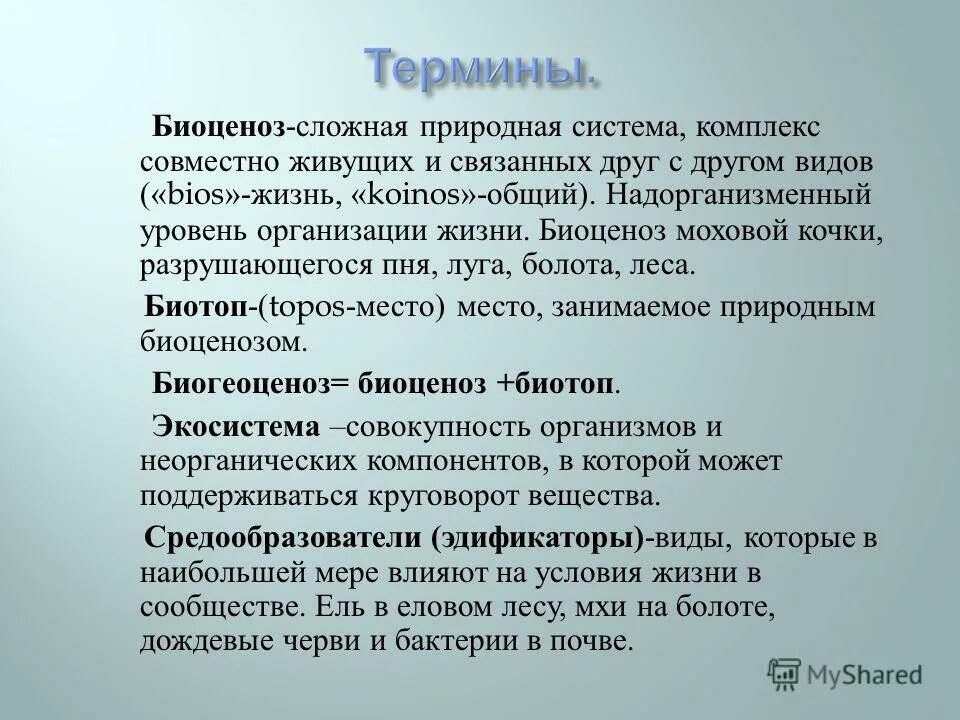 Термины.

Биоценоз-сложная природная система, комплекс совместно живущих и связанных друг с другом видов («bios»-жизнь, «koinos»-общий). Надорганизменный уровень организации жизни. Биоценоз моховой кочки, разрушающегося пня, луга, болота, леса.

Биотоп-(topos-место) место, занимаемое природным биоценозом.

Биогеоценоз= биоценоз +биотоп.

Экосистема –совокупность организмов и неорганических компонентов, в которой может поддерживаться круговорот вещества.

Средообразователи (эдификаторы)-виды, которые в наибольшей мере влияют на условия жизни в сообществе. Ель в еловом лесу, мхи на болоте, дождевые черви и бактерии в почве.

MyShared